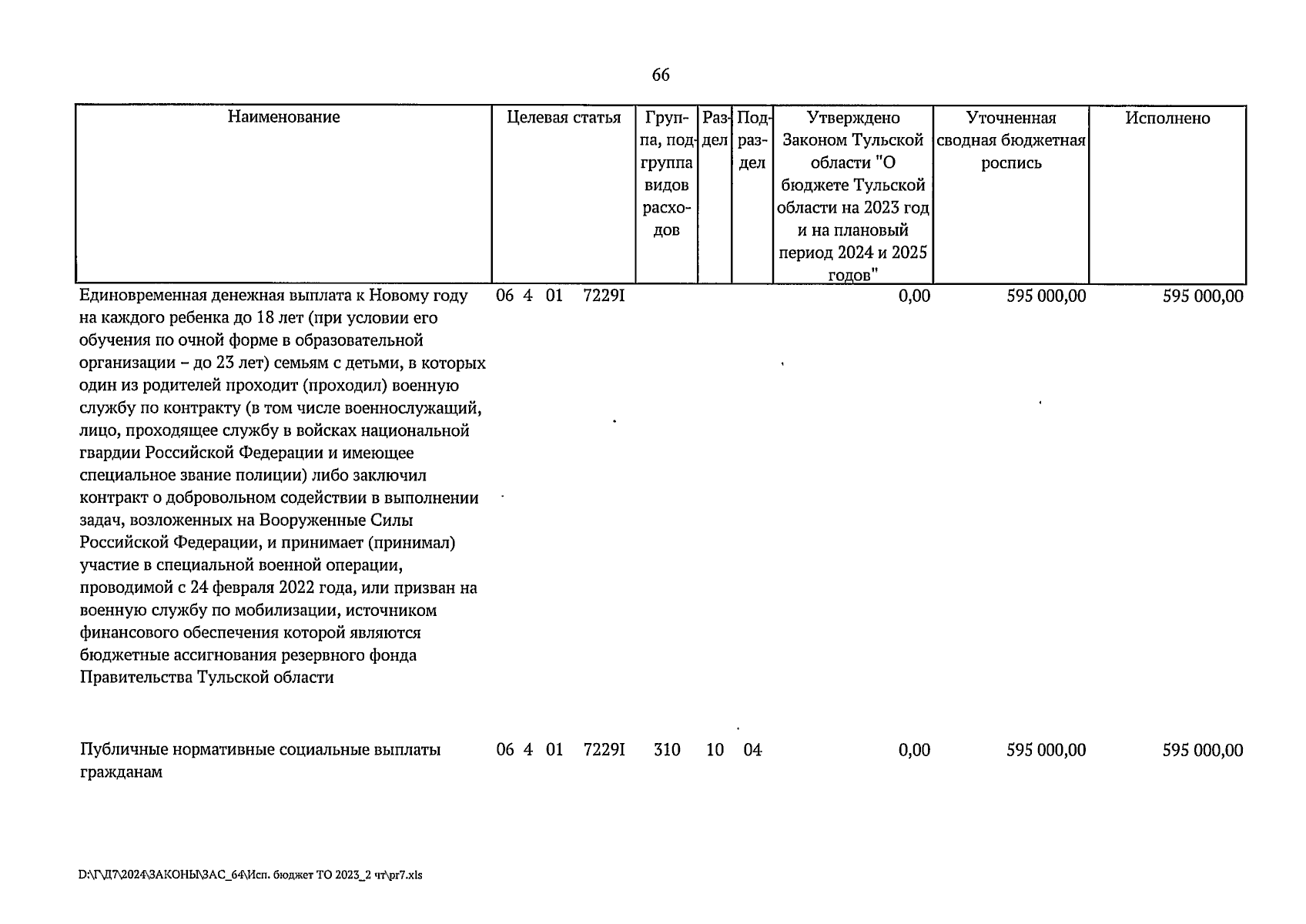 66

| Наименование | Целевая статья | Группа, подгруппа видов расходов | Раздел | Подраздел | Утверждено Законом Тульской области "О бюджете Тульской области на 2023 год и на плановый период 2024 и 2025 годов" | Уточненная сводная бюджетная роспись | Исполнено |
|---|---|---|---|---|---|---|---|
| Единовременная денежная выплата к Новому году на каждого ребенка до 18 лет (при условии его обучения по очной форме в образовательной организации – до 23 лет) семьям с детьми, в которых один из родителей проходит (проходил) военную службу по контракту (в том числе военнослужащий, лицо, проходящее службу в войсках национальной гвардии Российской Федерации и имеющее специальное звание полиции) либо заключил контракт о добровольном содействии в выполнении задач, возложенных на Вооруженные Силы Российской Федерации, и принимает (принимал) участие в специальной военной операции, проводимой с 24 февраля 2022 года, или призван на военную службу по мобилизации, источником финансового обеспечения которой являются бюджетные ассигнования резервного фонда Правительства Тульской области | 06 4 01 7229I | | | | 0,00 | 595 000,00 | 595 000,00 |
| Публичные нормативные социальные выплаты гражданам | 06 4 01 7229I | 310 | 10 | 04 | 0,00 | 595 000,00 | 595 000,00 |

D:\Г\Д7\2024\ЗАКОНЫ\ЗАС_64\Исп. бюджет ТО 2023_2 чт\pr7.xls